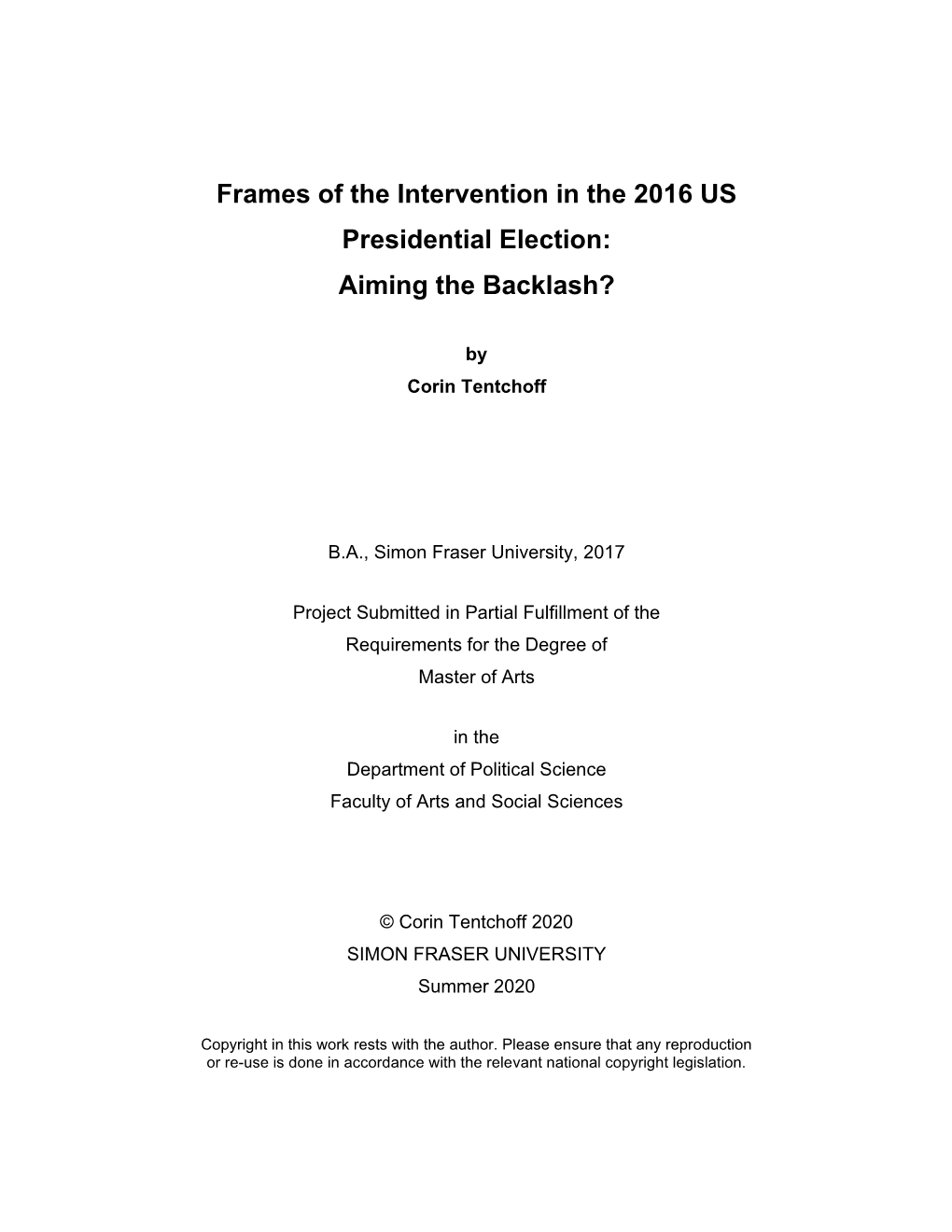 Frames of the Intervention in the 2016 US Presidential Election: Aiming the Backlash?

by
Corin Tentchoff

B.A., Simon Fraser University, 2017

Project Submitted in Partial Fulfillment of the Requirements for the Degree of Master of Arts

in the
Department of Political Science
Faculty of Arts and Social Sciences

© Corin Tentchoff 2020
SIMON FRASER UNIVERSITY
Summer 2020

Copyright in this work rests with the author. Please ensure that any reproduction or re-use is done in accordance with the relevant national copyright legislation.